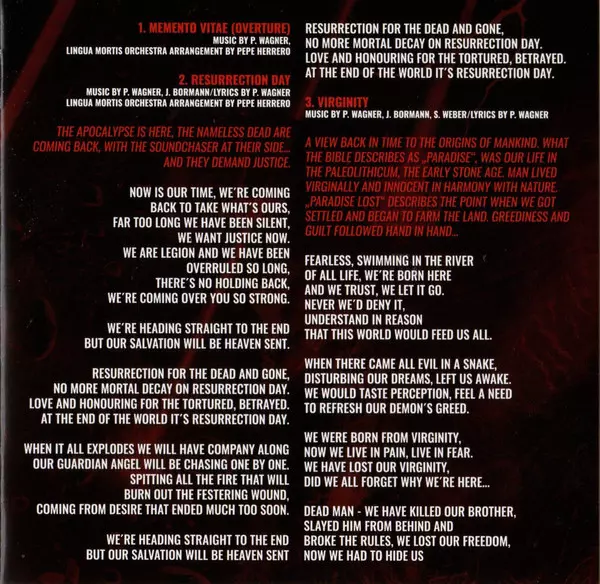 1. MEMENTO VITAE (OVERTURE)
MUSIC BY P. WAGNER,
LINGUA MORTIS ORCHESTRA ARRANGEMENT BY PEPE HERRERO

2. RESURRECTION DAY
MUSIC BY P. WAGNER, J. BORMANN/LYRICS BY P. WAGNER
LINGUA MORTIS ORCHESTRA ARRANGEMENT BY PEPE HERRERO

THE APOCALYPSE IS HERE, THE NAMELESS DEAD ARE COMING BACK, WITH THE SOUNDCHASER AT THEIR SIDE... AND THEY DEMAND JUSTICE.

NOW IS OUR TIME, WE'RE COMING
BACK TO TAKE WHAT'S OURS,
FAR TOO LONG WE HAVE BEEN SILENT,
WE WANT JUSTICE NOW.
WE ARE LEGION AND WE HAVE BEEN
OVERRULED SO LONG,
THERE'S NO HOLDING BACK,
WE'RE COMING OVER YOU SO STRONG.

WE'RE HEADING STRAIGHT TO THE END
BUT OUR SALVATION WILL BE HEAVEN SENT.

RESURRECTION FOR THE DEAD AND GONE,
NO MORE MORTAL DECAY ON RESURRECTION DAY.
LOVE AND HONOURING FOR THE TORTURED, BETRAYED.
AT THE END OF THE WORLD IT'S RESURRECTION DAY.

WHEN IT ALL EXPLODES WE WILL HAVE COMPANY ALONG
OUR GUARDIAN ANGEL WILL BE CHASING ONE BY ONE.
SPITTING ALL THE FIRE THAT WILL
BURN OUT THE FESTERING WOUND,
COMING FROM DESIRE THAT ENDED MUCH TOO SOON.

WE'RE HEADING STRAIGHT TO THE END
BUT OUR SALVATION WILL BE HEAVEN SENT

RESURRECTION FOR THE DEAD AND GONE,
NO MORE MORTAL DECAY ON RESURRECTION DAY.
LOVE AND HONOURING FOR THE TORTURED, BETRAYED.
AT THE END OF THE WORLD IT'S RESURRECTION DAY.

3. VIRGINITY
MUSIC BY P. WAGNER, J. BORMANN, S. WEBER/LYRICS BY P. WAGNER

A VIEW BACK IN TIME TO THE ORIGINS OF MANKIND. WHAT THE BIBLE DESCRIBES AS „PARADISE", WAS OUR LIFE IN THE PALEOLITHICUM, THE EARLY STONE AGE. MAN LIVED VIRGINALLY AND INNOCENT IN HARMONY WITH NATURE. „PARADISE LOST" DESCRIBES THE POINT WHEN WE GOT SETTLED AND BEGAN TO FARM THE LAND. GREEDINESS AND GUILT FOLLOWED HAND IN HAND...

FEARLESS, SWIMMING IN THE RIVER
OF ALL LIFE, WE'RE BORN HERE
AND WE TRUST, WE LET IT GO.
NEVER WE'D DENY IT,
UNDERSTAND IN REASON
THAT THIS WORLD WOULD FEED US ALL.

WHEN THERE CAME ALL EVIL IN A SNAKE,
DISTURBING OUR DREAMS, LEFT US AWAKE.
WE WOULD TASTE PERCEPTION, FEEL A NEED
TO REFRESH OUR DEMON'S GREED.

WE WERE BORN FROM VIRGINITY,
NOW WE LIVE IN PAIN, LIVE IN FEAR.
WE HAVE LOST OUR VIRGINITY,
DID WE ALL FORGET WHY WE'RE HERE...

DEAD MAN - WE HAVE KILLED OUR BROTHER,
SLAYED HIM FROM BEHIND AND
BROKE THE RULES, WE LOST OUR FREEDOM,
NOW WE HAD TO HIDE US